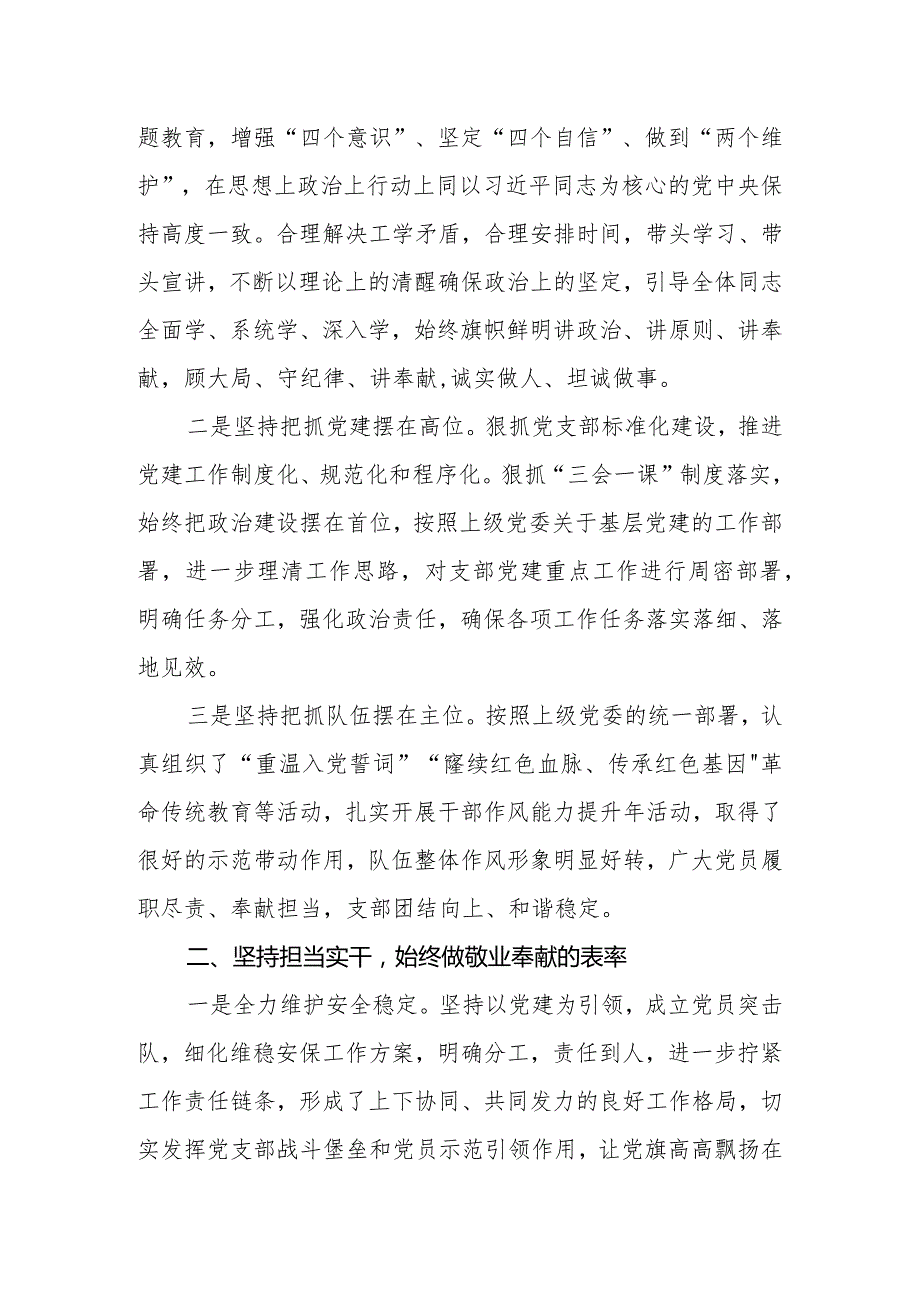 题教育，增强“四个意识”、坚定“四个自信”、做到“两个维护”，在思想上政治上行动上同以习近平同志为核心的党中央保持高度一致。合理解决工学矛盾，合理安排时间，带头学习、带头宣讲，不断以理论上的清醒确保政治上的坚定，引导全体同志全面学、系统学、深入学，始终旗帜鲜明讲政治、讲原则、讲奉献，顾大局、守纪律、讲奉献,诚实做人、坦诚做事。

二是坚持把抓党建摆在高位。狠抓党支部标准化建设，推进党建工作制度化、规范化和程序化。狠抓“三会一课”制度落实，始终把政治建设摆在首位，按照上级党委关于基层党建的工作部署，进一步理清工作思路，对支部党建重点工作进行周密部署，明确任务分工，强化政治责任，确保各项工作任务落实落细、落地见效。

三是坚持把抓队伍摆在主位。按照上级党委的统一部署，认真组织了“重温入党誓词”“赓续红色血脉、传承红色基因"革命传统教育等活动，扎实开展干部作风能力提升年活动，取得了很好的示范带动作用，队伍整体作风形象明显好转，广大党员履职尽责、奉献担当，支部团结向上、和谐稳定。

二、坚持担当实干，始终做敬业奉献的表率

一是全力维护安全稳定。坚持以党建为引领，成立党员突击队，细化维稳安保工作方案，明确分工，责任到人，进一步拧紧工作责任链条，形成了上下协同、共同发力的良好工作格局，切实发挥党支部战斗堡垒和党员示范引领作用，让党旗高高飘扬在